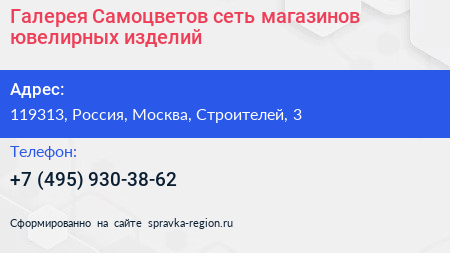 Галерея Самоцветов сеть магазинов ювелирных изделий

Адрес:
119313, Россия, Москва, Строителей, 3

Телефон:
+7 (495) 930-38-62

Сформированно на сайте spravka-region.ru